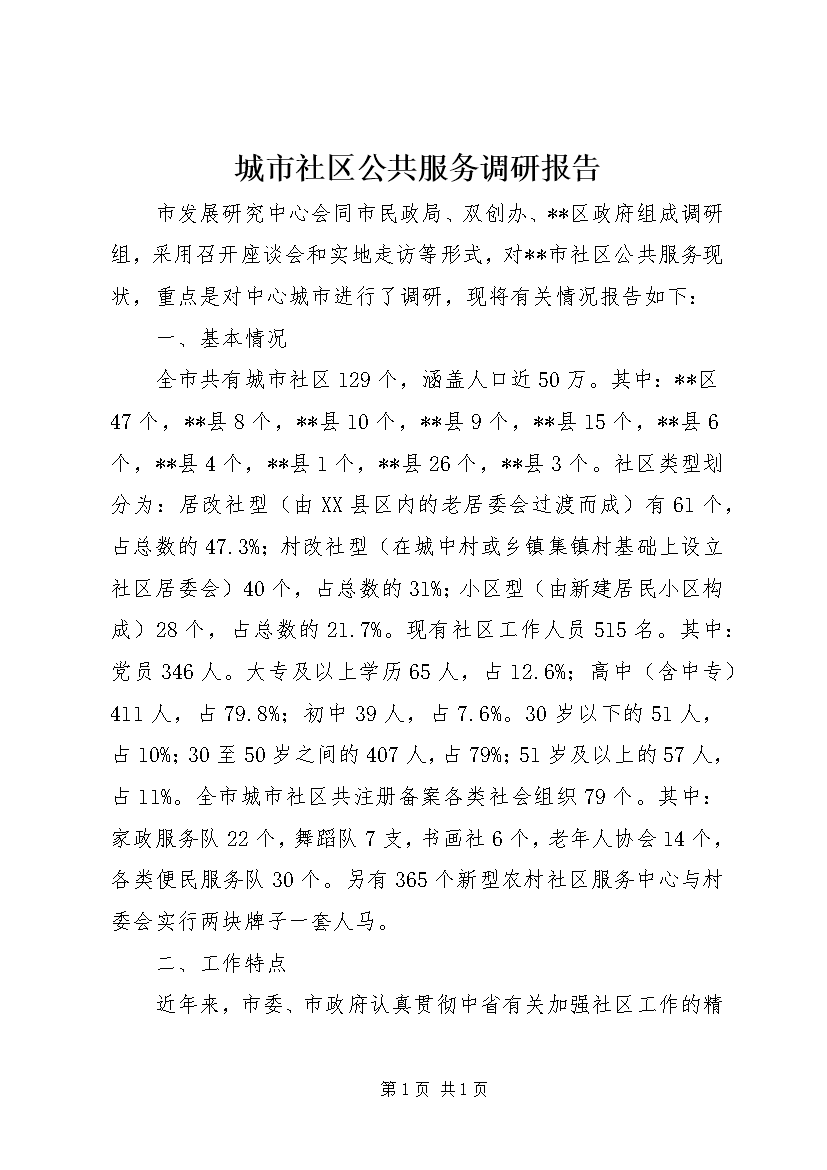 城市社区公共服务调研报告

市发展研究中心会同市民政局、双创办、**区政府组成调研组，采用召开座谈会和实地走访等形式，对**市社区公共服务现状，重点是对中心城市进行了调研，现将有关情况报告如下：

一、基本情况

全市共有城市社区129个，涵盖人口近50万。其中：**区47个，**县8个，**县10个，**县9个，**县15个，**县6个，**县4个，**县1个，**县26个，**县3个。社区类型划分为：居改社型（由XX县区内的老居委会过渡而成）有61个，占总数的47.3%；村改社型（在城中村或乡镇集镇村基础上设立社区居委会）40个，占总数的31%；小区型（由新建居民小区构成）28个，占总数的21.7%。现有社区工作人员515名。其中：党员346人。大专及以上学历65人，占12.6%；高中（含中专）411人，占79.8%；初中39人，占7.6%。30岁以下的51人，占10%；30至50岁之间的407人，占79%；51岁及以上的57人，占11%。全市城市社区共注册备案各类社会组织79个。其中：家政服务队22个，舞蹈队7支，书画社6个，老年人协会14个，各类便民服务队30个。另有365个新型农村社区服务中心与村委会实行两块牌子一套人马。

二、工作特点

近年来，市委、市政府认真贯彻中省有关加强社区工作的精

第1页 共1页